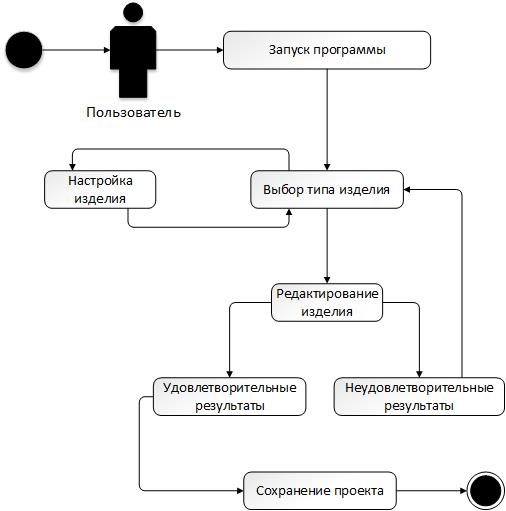 Пользователь

Запуск программы

Настройка изделия

Выбор типа изделия

Редактирование изделия

Удовлетворительные результаты

Неудовлетворительные результаты

Сохранение проекта